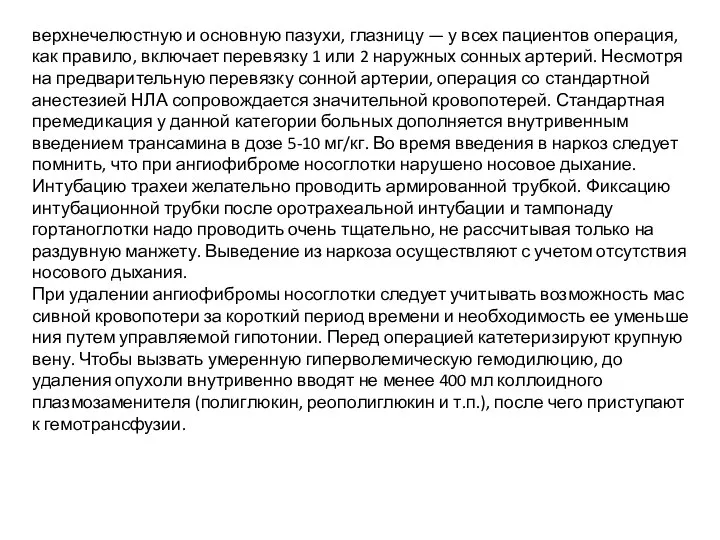 верхнечелюстную и основную пазухи, глазницу — у всех пациентов операция, как правило, включает перевязку 1 или 2 наружных сонных артерий. Несмотря на предварительную перевязку сонной артерии, операция со стандартной анестезией НЛА сопровождается значительной кровопотерей. Стандартная премедикация у данной категории больных дополняется внутривенным введением трансамина в дозе 5-10 мг/кг. Во время введения в наркоз следует помнить, что при ангиофиброме носоглотки нарушено носовое дыхание. Интубацию трахеи желательно проводить армированной трубкой. Фиксацию интубационной трубки после оротрахеальной интубации и тампонаду гортаноглотки надо проводить очень тщательно, не рассчитывая только на раздувную манжету. Выведение из наркоза осуществляют с учетом отсутствия носового дыхания.
При удалении ангиофибромы носоглотки следует учитывать возможность мас сивной кровопотери за короткий период времени и необходимость ее уменьше ния путем управляемой гипотонии. Перед операцией катетеризируют крупную вену. Чтобы вызвать умеренную гиперволемическую гемодилюцию, до удаления опухоли внутривенно вводят не менее 400 мл коллоидного плазмозаменителя (полиглюкин, реополиглюкин и т.п.), после чего приступают к гемотрансфузии.